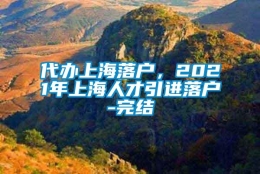 代办上海落户，2021年上海人才引进落户-完结